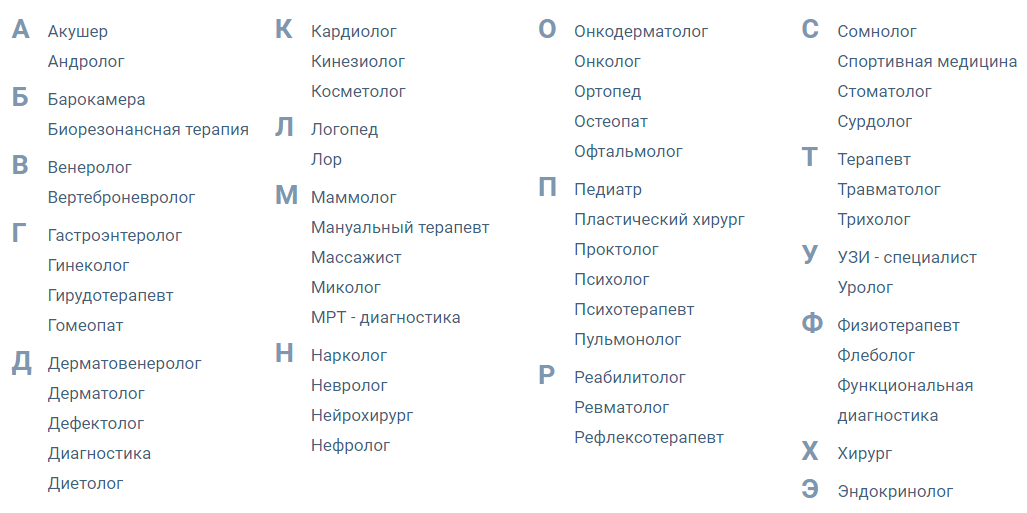 А Акушер
Андролог

Б Барокамера
Биорезонансная терапия

В Венеролог
Вертеброневролог

Г Гастроэнтеролог
Гинеколог
Гирудотерапевт
Гомеопат

Д Дерматовенеролог
Дерматолог
Дефектолог
Диагностика
Диетолог

К Кардиолог
Кинезиолог
Косметолог

Л Логопед
Лор

М Маммолог
Мануальный терапевт
Массажист
Миколог
МРТ - диагностика

Н Нарколог
Невролог
Нейрохирург
Нефролог

О Онкодерматолог
Онколог
Ортопед
Остеопат
Офтальмолог

П Педиатр
Пластический хирург
Проктолог
Психолог
Психотерапевт
Пульмонолог

Р Реабилитолог
Ревматолог
Рефлексотерапевт

С Сомнолог
Спортивная медицина
Стоматолог
Сурдолог

Т Терапевт
Травматолог
Трихолог

У УЗИ - специалист
Уролог

Ф Физиотерапевт
Флеболог
Функциональная диагностика

Х Хирург

Э Эндокринолог